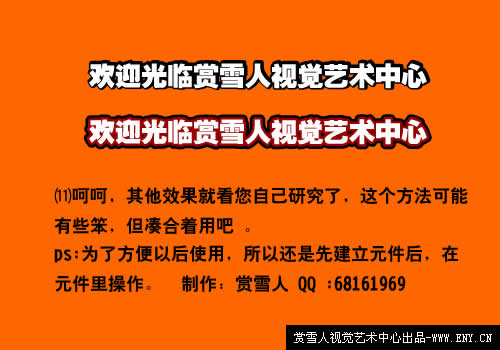 欢迎光临赏雪人视觉艺术中心

欢迎光临赏雪人视觉艺术中心

⑾呵呵，其他效果就看您自己研究了，这个方法可能有些笨，但凑合着用吧 。

ps:为了方便以后使用，所以还是先建立元件后，在元件里操作。　制作：赏雪人 QQ :68161969

赏雪人视觉艺术中心出品-WWW.ENY.CN